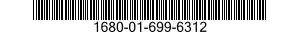 1680-01-699-6312